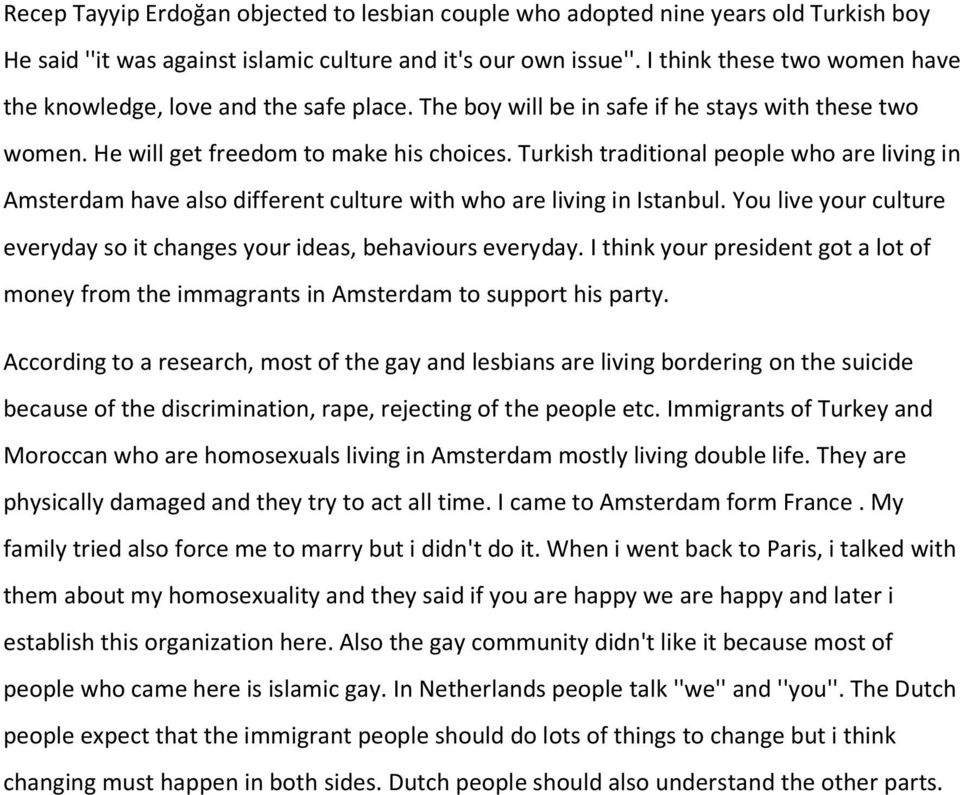 Recep Tayyip Erdoğan objected to lesbian couple who adopted nine years old Turkish boy He said "it was against islamic culture and it's our own issue". I think these two women have the knowledge, love and the safe place. The boy will be in safe if he stays with these two women. He will get freedom to make his choices. Turkish traditional people who are living in Amsterdam have also different culture with who are living in Istanbul. You live your culture everyday so it changes your ideas, behaviours everyday. I think your president got a lot of money from the immagrants in Amsterdam to support his party.

According to a research, most of the gay and lesbians are living bordering on the suicide because of the discrimination, rape, rejecting of the people etc. Immigrants of Turkey and Moroccan who are homosexuals living in Amsterdam mostly living double life. They are physically damaged and they try to act all time. I came to Amsterdam form France . My family tried also force me to marry but i didn't do it. When i went back to Paris, i talked with them about my homosexuality and they said if you are happy we are happy and later i establish this organization here. Also the gay community didn't like it because most of people who came here is islamic gay. In Netherlands people talk "we" and "you". The Dutch people expect that the immigrant people should do lots of things to change but i think changing must happen in both sides. Dutch people should also understand the other parts.